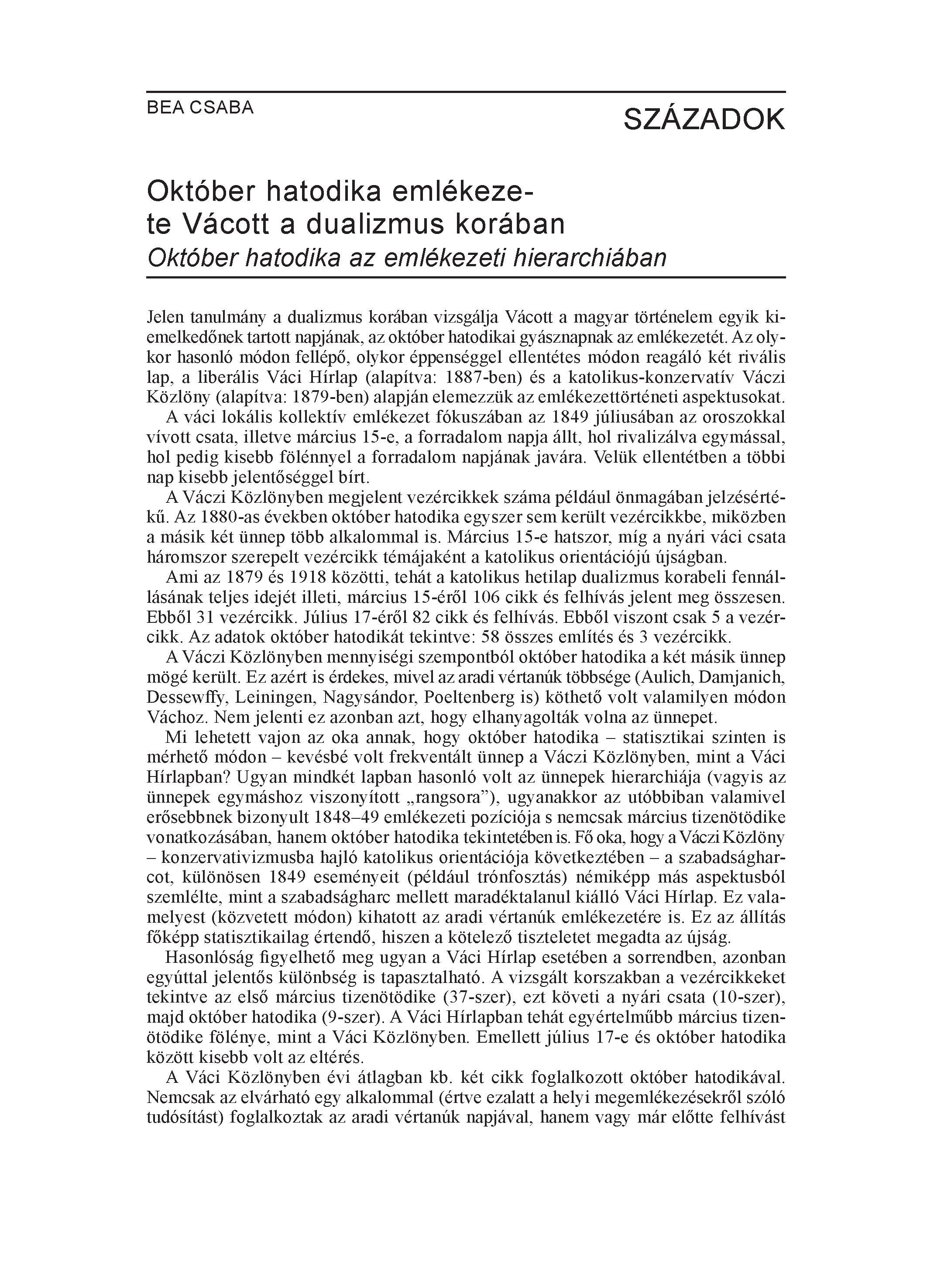 BEA CSABA

SZÁZADOK

Október hatodika emlékezete Vácott a dualizmus korában
Október hatodika az emlékezeti hierarchiában

Jelen tanulmány a dualizmus korában vizsgálja Vácott a magyar történelem egyik kiemelkedőnek tartott napjának, az október hatodikai gyásznapnak az emlékezetét. Az olykor hasonló módon fellépő, olykor éppenséggel ellentétes módon reagáló két rivális lap, a liberális Váci Hírlap (alapítva: 1887-ben) és a katolikus-konzervatív Váczi Közlöny (alapítva: 1879-ben) alapján elemezzük az emlékezettörténeti aspektusokat.

A váci lokális kollektív emlékezet fókuszában az 1849 júliusában az oroszokkal vívott csata, illetve március 15-e, a forradalom napja állt, hol rivalizálva egymással, hol pedig kisebb fölénnyel a forradalom napjának javára. Velük ellentétben a többi nap kisebb jelentőséggel bírt.

A Váczi Közlönyben megjelent vezércikkek száma például önmagában jelzésértékű. Az 1880-as években október hatodika egyszer sem került vezércikkbe, miközben a másik két ünnep több alkalommal is. Március 15-e hatszor, míg a nyári váci csata háromszor szerepelt vezércikk témájaként a katolikus orientációjú újságban.

Ami az 1879 és 1918 közötti, tehát a katolikus hetilap dualizmus korabeli fennállásának teljes idejét illeti, március 15-éről 106 cikk és felhívás jelent meg összesen. Ebből 31 vezércikk. Július 17-éről 82 cikk és felhívás. Ebből viszont csak 5 a vezércikk. Az adatok október hatodikát tekintve: 58 összes említés és 3 vezércikk.

A Váczi Közlönyben mennyiségi szempontból október hatodika a két másik ünnep mögé került. Ez azért is érdekes, mivel az aradi vértanúk többsége (Aulich, Damjanich, Dessewffy, Leiningen, Nagysándor, Poeltenberg is) köthető volt valamilyen módon Váchoz. Nem jelenti ez azonban azt, hogy elhanyagolták volna az ünnepet.

Mi lehetett vajon az oka annak, hogy október hatodika – statisztikai szinten is mérhető módon – kevésbé volt frekventált ünnep a Váczi Közlönyben, mint a Váci Hírlapban? Ugyan mindkét lapban hasonló volt az ünnepek hierarchiája (vagyis az ünnepek egymáshoz viszonyított „rangsora”), ugyanakkor az utóbbiban valamivel erősebbnek bizonyult 1848–49 emlékezeti pozíciója s nemcsak március tizenötödike vonatkozásában, hanem október hatodika tekintetében is. Fő oka, hogy a Váczi Közlöny – konzervativizmusba hajló katolikus orientációja következtében – a szabadságharcot, különösen 1849 eseményeit (például trónfosztás) némiképp más aspektusból szemlélte, mint a szabadságharc mellett maradéktalanul kiálló Váci Hírlap. Ez valamelyest (közvetett módon) kihatott az aradi vértanúk emlékezetére is. Ez az állítás főképp statisztikailag értendő, hiszen a kötelező tiszteletet megadta az újság.

Hasonlóság figyelhető meg ugyan a Váci Hírlap esetében a sorrendben, azonban egyúttal jelentős különbség is tapasztalható. A vizsgált korszakban a vezércikkeket tekintve az első március tizenötödike (37-szer), ezt követi a nyári csata (10-szer), majd október hatodika (9-szer). A Váci Hírlapban tehát egyértelműbb március tizenötödike fölénye, mint a Váci Közlönyben. Emellett július 17-e és október hatodika között kisebb volt az eltérés.

A Váci Közlönyben évi átlagban kb. két cikk foglalkozott október hatodikával. Nemcsak az elvárható egy alkalommal (értve ezalatt a helyi megemlékezésekről szóló tudósítást) foglalkoztak az aradi vértanúk napjával, hanem vagy már előtte felhívást